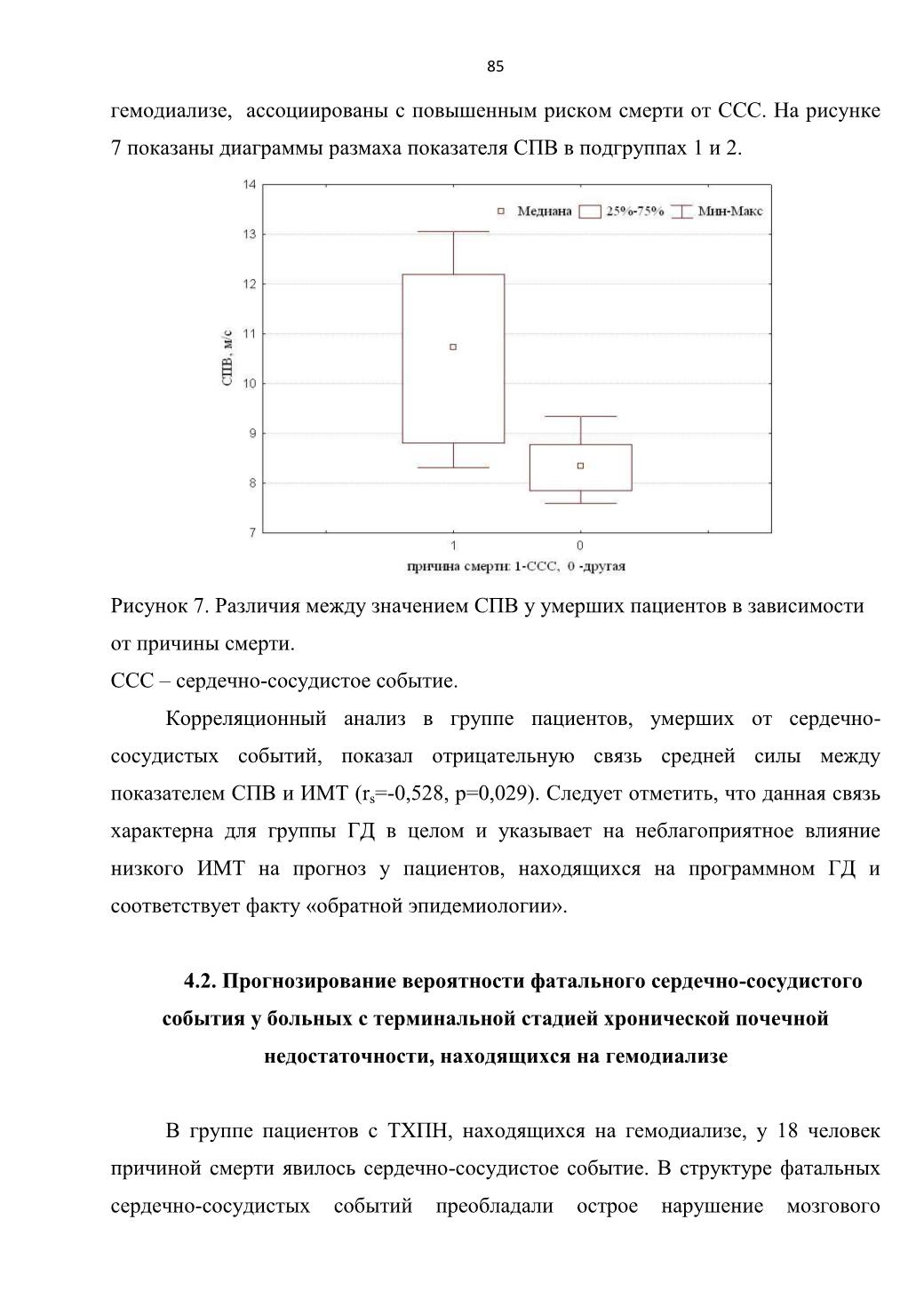 85

гемодиализе, ассоциированы с повышенным риском смерти от ССС. На рисунке 7 показаны диаграммы размаха показателя СПВ в подгруппах 1 и 2.

14
13
12
11
10
9
8
7
СПВ, м/с
Медиана 25%-75% Мин-Макс
1
0
причина смерти: 1-ССС, 0 -другая

Рисунок 7. Различия между значением СПВ у умерших пациентов в зависимости от причины смерти.
ССС – сердечно-сосудистое событие.

Корреляционный анализ в группе пациентов, умерших от сердечно-сосудистых событий, показал отрицательную связь средней силы между показателем СПВ и ИМТ ($r_s$=-0,528, p=0,029). Следует отметить, что данная связь характерна для группы ГД в целом и указывает на неблагоприятное влияние низкого ИМТ на прогноз у пациентов, находящихся на программном ГД и соответствует факту «обратной эпидемиологии».

4.2. Прогнозирование вероятности фатального сердечно-сосудистого события у больных с терминальной стадией хронической почечной недостаточности, находящихся на гемодиализе

В группе пациентов с ТХПН, находящихся на гемодиализе, у 18 человек причиной смерти явилось сердечно-сосудистое событие. В структуре фатальных сердечно-сосудистых событий преобладали острое нарушение мозгового